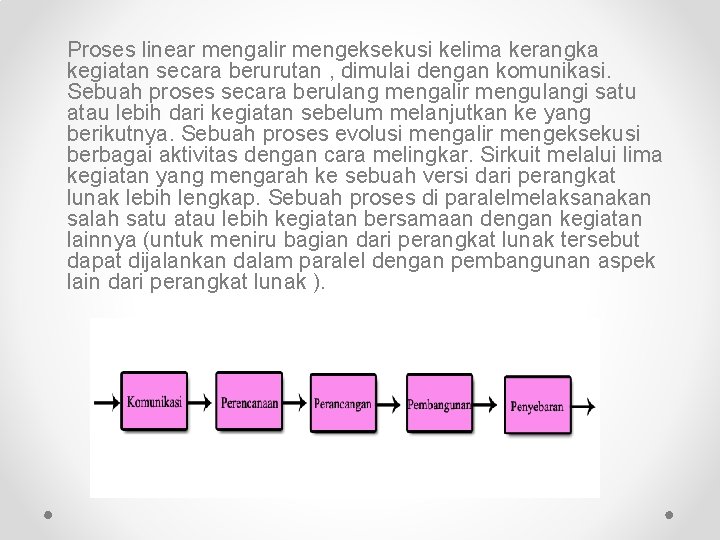 Proses linear mengalir mengeksekusi kelima kerangka kegiatan secara berurutan , dimulai dengan komunikasi. Sebuah proses secara berulang mengalir mengulangi satu atau lebih dari kegiatan sebelum melanjutkan ke yang berikutnya. Sebuah proses evolusi mengalir mengeksekusi berbagai aktivitas dengan cara melingkar. Sirkuit melalui lima kegiatan yang mengarah ke sebuah versi dari perangkat lunak lebih lengkap. Sebuah proses di paralelmelaksanakan salah satu atau lebih kegiatan bersamaan dengan kegiatan lainnya (untuk meniru bagian dari perangkat lunak tersebut dapat dijalankan dalam paralel dengan pembangunan aspek lain dari perangkat lunak ).

Komunikasi

Perencanaan

Perancangan

Pembangunan

Penyebaran